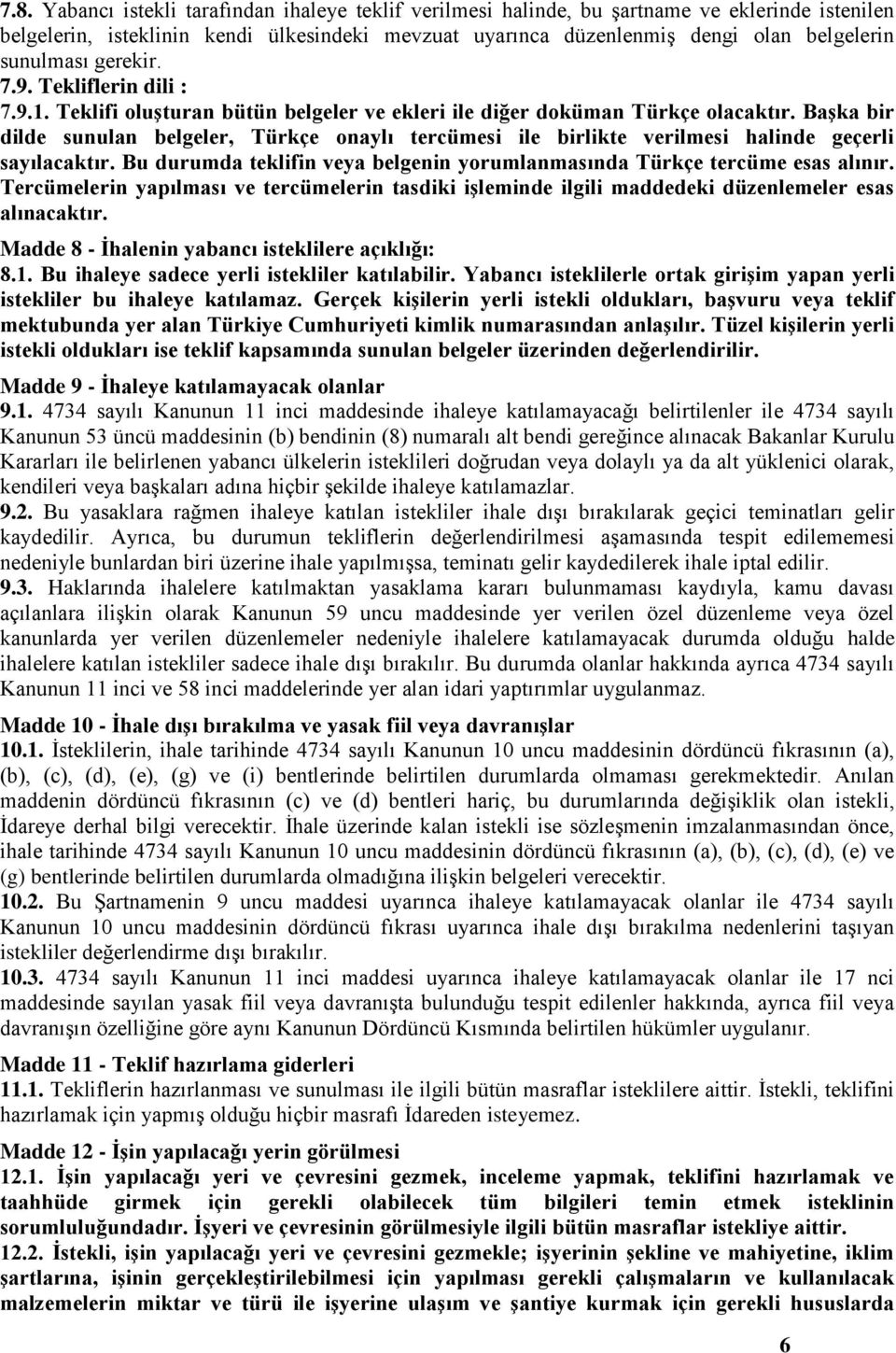 7.8. Yabancı istekli tarafından ihaleye teklif verilmesi halinde, bu şartname ve eklerinde istenilen belgelerin, isteklinin kendi ülkesindeki mevzuat uyarınca düzenlenmiş dengi olan belgelerin sunulması gerekir.
7.9. Tekliflerin dili :
7.9.1. Teklifi oluşturan bütün belgeler ve ekleri ile diğer doküman Türkçe olacaktır. Başka bir dilde sunulan belgeler, Türkçe onaylı tercümesi ile birlikte verilmesi halinde geçerli sayılacaktır. Bu durumda teklifin veya belgenin yorumlanmasında Türkçe tercüme esas alınır. Tercümelerin yapılması ve tercümelerin tasdiki işleminde ilgili maddedeki düzenlemeler esas alınacaktır.
Madde 8 - İhalenin yabancı isteklilere açıklığı:
8.1. Bu ihaleye sadece yerli istekliler katılabilir. Yabancı isteklilerle ortak girişim yapan yerli istekliler bu ihaleye katılamaz. Gerçek kişilerin yerli istekli oldukları, başvuru veya teklif mektubunda yer alan Türkiye Cumhuriyeti kimlik numarasından anlaşılır. Tüzel kişilerin yerli istekli oldukları ise teklif kapsamında sunulan belgeler üzerinden değerlendirilir.
Madde 9 - İhaleye katılamayacak olanlar
9.1. 4734 sayılı Kanunun 11 inci maddesinde ihaleye katılamayacağı belirtilenler ile 4734 sayılı Kanunun 53 üncü maddesinin (b) bendinin (8) numaralı alt bendi gereğince alınacak Bakanlar Kurulu Kararları ile belirlenen yabancı ülkelerin isteklileri doğrudan veya dolaylı ya da alt yüklenici olarak, kendileri veya başkaları adına hiçbir şekilde ihaleye katılamazlar.
9.2. Bu yasaklara rağmen ihaleye katılan istekliler ihale dışı bırakılarak geçici teminatları gelir kaydedilir. Ayrıca, bu durumun tekliflerin değerlendirilmesi aşamasında tespit edilememesi nedeniyle bunlardan biri üzerine ihale yapılmışsa, teminatı gelir kaydedilerek ihale iptal edilir.
9.3. Haklarında ihalelere katılmaktan yasaklama kararı bulunmaması kaydıyla, kamu davası açılanlara ilişkin olarak Kanunun 59 uncu maddesinde yer verilen özel düzenleme veya özel kanunlarda yer verilen düzenlemeler nedeniyle ihalelere katılamayacak durumda olduğu halde ihalelere katılan istekliler sadece ihale dışı bırakılır. Bu durumda olanlar hakkında ayrıca 4734 sayılı Kanunun 11 inci ve 58 inci maddelerinde yer alan idari yaptırımlar uygulanmaz.
Madde 10 - İhale dışı bırakılma ve yasak fiil veya davranışlar
10.1. İsteklilerin, ihale tarihinde 4734 sayılı Kanunun 10 uncu maddesinin dördüncü fıkrasının (a), (b), (c), (d), (e), (g) ve (i) bentlerinde belirtilen durumlarda olmaması gerekmektedir. Anılan maddenin dördüncü fıkrasının (c) ve (d) bentleri hariç, bu durumlarında değişiklik olan istekli, İdareye derhal bilgi verecektir. İhale üzerinde kalan istekli ise sözleşmenin imzalanmasından önce, ihale tarihinde 4734 sayılı Kanunun 10 uncu maddesinin dördüncü fıkrasının (a), (b), (c), (d), (e) ve (g) bentlerinde belirtilen durumlarda olmadığına ilişkin belgeleri verecektir.
10.2. Bu Şartnamenin 9 uncu maddesi uyarınca ihaleye katılamayacak olanlar ile 4734 sayılı Kanunun 10 uncu maddesinin dördüncü fıkrası uyarınca ihale dışı bırakılma nedenlerini taşıyan istekliler değerlendirme dışı bırakılır.
10.3. 4734 sayılı Kanunun 11 inci maddesi uyarınca ihaleye katılamayacak olanlar ile 17 nci maddesinde sayılan yasak fiil veya davranışta bulunduğu tespit edilenler hakkında, ayrıca fiil veya davranışın özelliğine göre aynı Kanunun Dördüncü Kısmında belirtilen hükümler uygulanır.
Madde 11 - Teklif hazırlama giderleri
11.1. Tekliflerin hazırlanması ve sunulması ile ilgili bütün masraflar isteklilere aittir. İstekli, teklifini hazırlamak için yapmış olduğu hiçbir masrafı İdareden isteyemez.
Madde 12 - İşin yapılacağı yerin görülmesi
12.1. İşin yapılacağı yeri ve çevresini gezmek, inceleme yapmak, teklifini hazırlamak ve taahhüde girmek için gerekli olabilecek tüm bilgileri temin etmek isteklinin sorumluluğundadır. İşyeri ve çevresinin görülmesiyle ilgili bütün masraflar istekliye aittir.
12.2. İstekli, işin yapılacağı yeri ve çevresini gezmekle; işyerinin şekline ve mahiyetine, iklim şartlarına, işinin gerçekleştirilebilmesi için yapılması gerekli çalışmaların ve kullanılacak malzemelerin miktar ve türü ile işyerine ulaşım ve şantiye kurmak için gerekli hususlarda
6